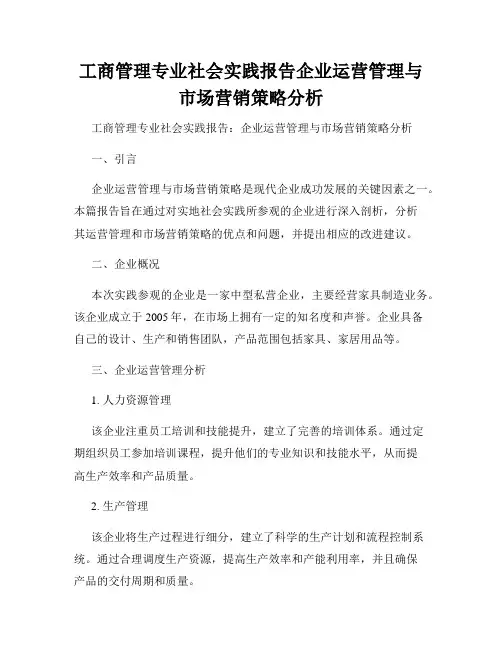 工商管理专业社会实践报告企业运营管理与市场营销策略分析

工商管理专业社会实践报告：企业运营管理与市场营销策略分析

一、引言

企业运营管理与市场营销策略是现代企业成功发展的关键因素之一。本篇报告旨在通过对实地社会实践所参观的企业进行深入剖析，分析其运营管理和市场营销策略的优点和问题，并提出相应的改进建议。

二、企业概况

本次实践参观的企业是一家中型私营企业，主要经营家具制造业务。该企业成立于 2005 年，在市场上拥有一定的知名度和声誉。企业具备自己的设计、生产和销售团队，产品范围包括家具、家居用品等。

三、企业运营管理分析

1. 人力资源管理

该企业注重员工培训和技能提升，建立了完善的培训体系。通过定期组织员工参加培训课程，提升他们的专业知识和技能水平，从而提高生产效率和产品质量。

2. 生产管理

该企业将生产过程进行细分，建立了科学的生产计划和流程控制系统。通过合理调度生产资源，提高生产效率和产能利用率，并且确保产品的交付周期和质量。